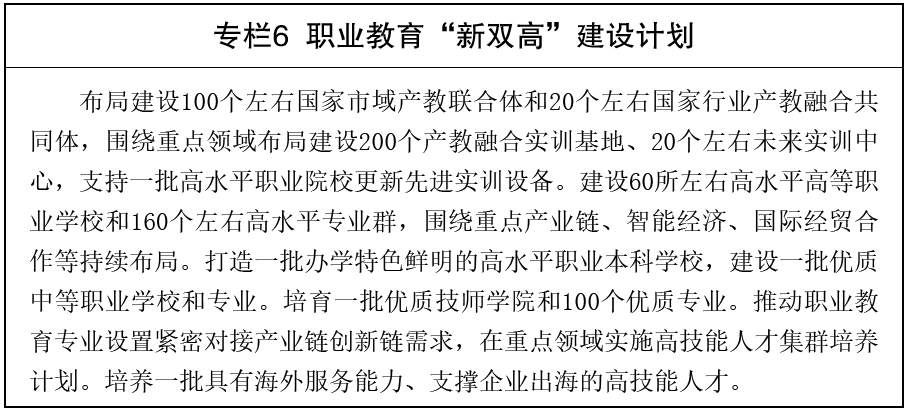 专栏6 职业教育“新双高”建设计划

布局建设100个左右国家市域产教联合体和20个左右国家行业产教融合共同体，围绕重点领域布局建设200个产教融合实训基地、20个左右未来实训中心，支持一批高水平职业院校更新先进实训设备。建设60所左右高水平高等职业学校和160个左右高水平专业群，围绕重点产业链、智能经济、国际经贸合作等持续布局。打造一批办学特色鲜明的高水平职业本科学校，建设一批优质中等职业学校和专业。培育一批优质技师学院和100个优质专业。推动职业教育专业设置紧密对接产业链创新链需求，在重点领域实施高技能人才集群培养计划。培养一批具有海外服务能力、支撑企业出海的高技能人才。